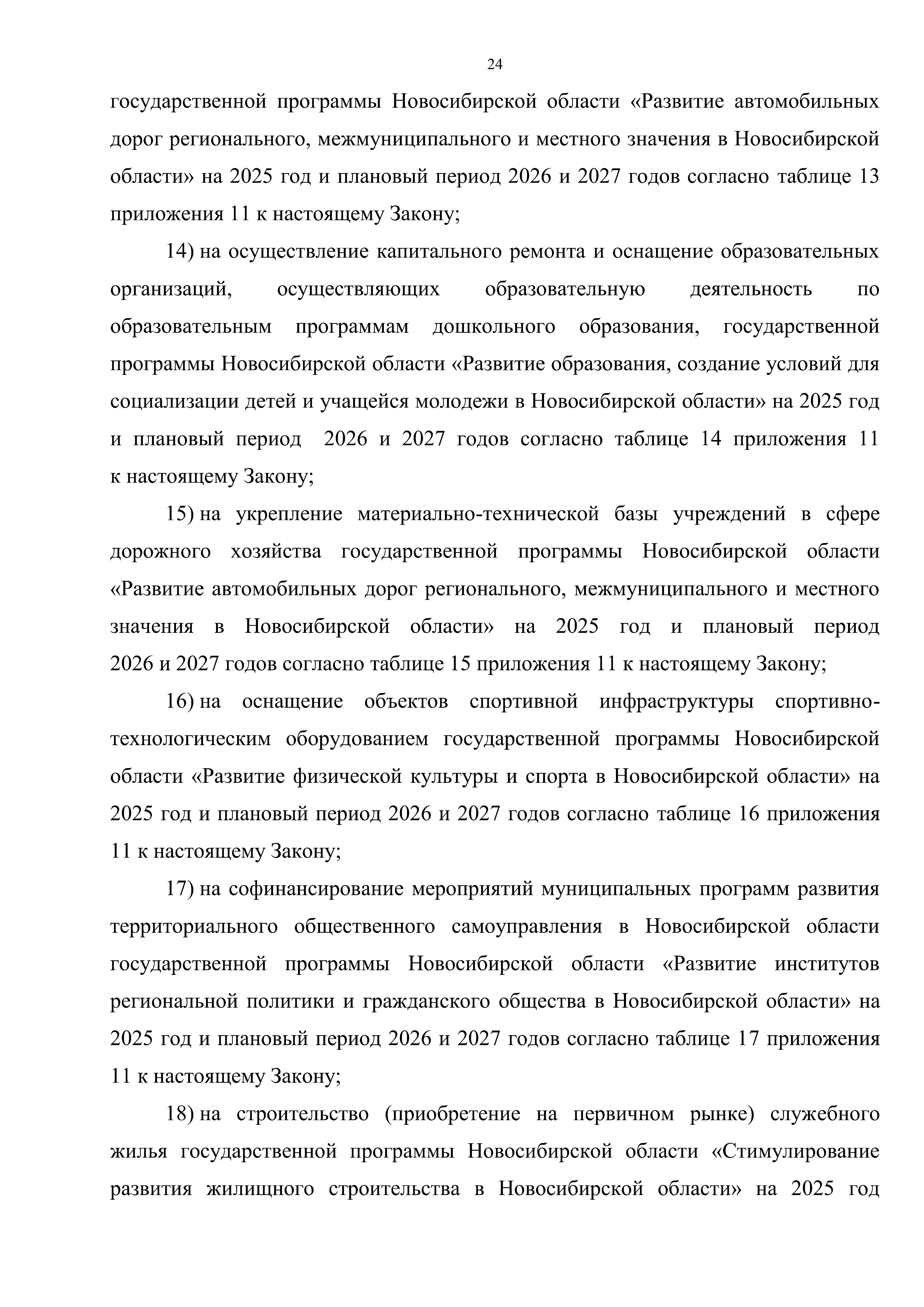 24

государственной программы Новосибирской области «Развитие автомобильных дорог регионального, межмуниципального и местного значения в Новосибирской области» на 2025 год и плановый период 2026 и 2027 годов согласно таблице 13 приложения 11 к настоящему Закону;

14) на осуществление капитального ремонта и оснащение образовательных организаций, осуществляющих образовательную деятельность по образовательным программам дошкольного образования, государственной программы Новосибирской области «Развитие образования, создание условий для социализации детей и учащейся молодежи в Новосибирской области» на 2025 год и плановый период 2026 и 2027 годов согласно таблице 14 приложения 11 к настоящему Закону;

15) на укрепление материально-технической базы учреждений в сфере дорожного хозяйства государственной программы Новосибирской области «Развитие автомобильных дорог регионального, межмуниципального и местного значения в Новосибирской области» на 2025 год и плановый период 2026 и 2027 годов согласно таблице 15 приложения 11 к настоящему Закону;

16) на оснащение объектов спортивной инфраструктуры спортивно-технологическим оборудованием государственной программы Новосибирской области «Развитие физической культуры и спорта в Новосибирской области» на 2025 год и плановый период 2026 и 2027 годов согласно таблице 16 приложения 11 к настоящему Закону;

17) на софинансирование мероприятий муниципальных программ развития территориального общественного самоуправления в Новосибирской области государственной программы Новосибирской области «Развитие институтов региональной политики и гражданского общества в Новосибирской области» на 2025 год и плановый период 2026 и 2027 годов согласно таблице 17 приложения 11 к настоящему Закону;

18) на строительство (приобретение на первичном рынке) служебного жилья государственной программы Новосибирской области «Стимулирование развития жилищного строительства в Новосибирской области» на 2025 год